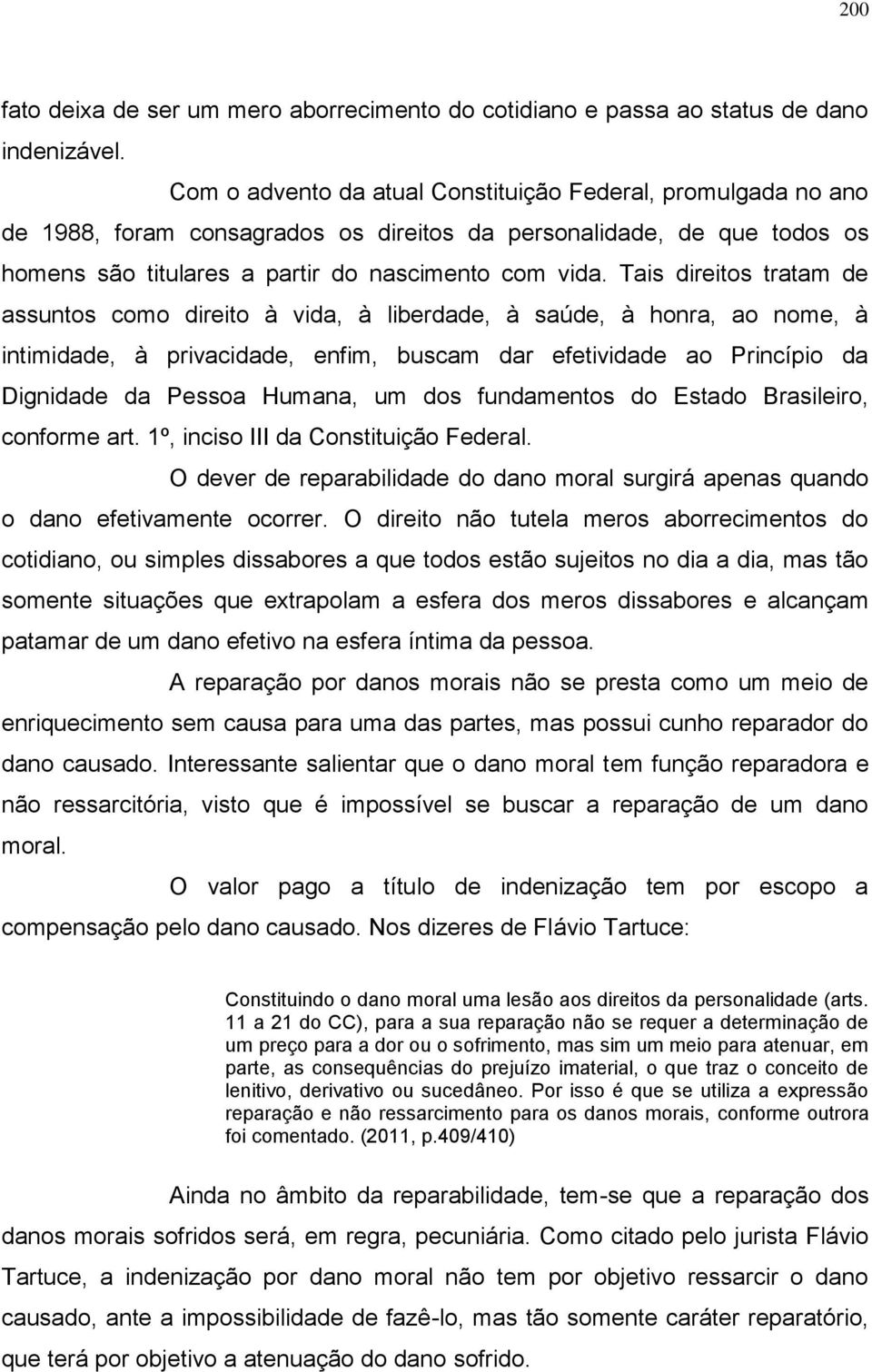 200

fato deixa de ser um mero aborrecimento do cotidiano e passa ao status de dano indenizável.

Com o advento da atual Constituição Federal, promulgada no ano de 1988, foram consagrados os direitos da personalidade, de que todos os homens são titulares a partir do nascimento com vida. Tais direitos tratam de assuntos como direito à vida, à liberdade, à saúde, à honra, ao nome, à intimidade, à privacidade, enfim, buscam dar efetividade ao Princípio da Dignidade da Pessoa Humana, um dos fundamentos do Estado Brasileiro, conforme art. 1º, inciso III da Constituição Federal.

O dever de reparabilidade do dano moral surgirá apenas quando o dano efetivamente ocorrer. O direito não tutela meros aborrecimentos do cotidiano, ou simples dissabores a que todos estão sujeitos no dia a dia, mas tão somente situações que extrapolam a esfera dos meros dissabores e alcançam patamar de um dano efetivo na esfera íntima da pessoa.

A reparação por danos morais não se presta como um meio de enriquecimento sem causa para uma das partes, mas possui cunho reparador do dano causado. Interessante salientar que o dano moral tem função reparadora e não ressarcitória, visto que é impossível se buscar a reparação de um dano moral.

O valor pago a título de indenização tem por escopo a compensação pelo dano causado. Nos dizeres de Flávio Tartuce:

Constituindo o dano moral uma lesão aos direitos da personalidade (arts. 11 a 21 do CC), para a sua reparação não se requer a determinação de um preço para a dor ou o sofrimento, mas sim um meio para atenuar, em parte, as consequências do prejuízo imaterial, o que traz o conceito de lenitivo, derivativo ou sucedâneo. Por isso é que se utiliza a expressão reparação e não ressarcimento para os danos morais, conforme outrora foi comentado. (2011, p.409/410)

Ainda no âmbito da reparabilidade, tem-se que a reparação dos danos morais sofridos será, em regra, pecuniária. Como citado pelo jurista Flávio Tartuce, a indenização por dano moral não tem por objetivo ressarcir o dano causado, ante a impossibilidade de fazê-lo, mas tão somente caráter reparatório, que terá por objetivo a atenuação do dano sofrido.